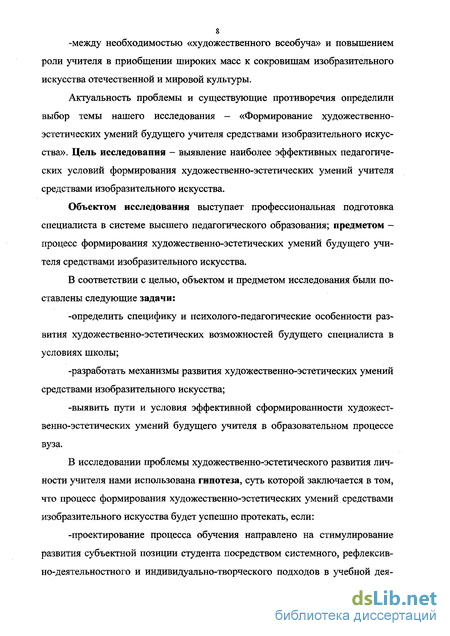 8

-между необходимостью «художественного всеобуча» и повышением роли учителя в приобщении широких масс к сокровищам изобразительного искусства отечественной и мировой культуры.

Актуальность проблемы и существующие противоречия определили выбор темы нашего исследования – «Формирование художественно-эстетических умений будущего учителя средствами изобразительного искусства». Цель исследования – выявление наиболее эффективных педагогических условий формирования художественно-эстетических умений учителя средствами изобразительного искусства.

Объектом исследования выступает профессиональная подготовка специалиста в системе высшего педагогического образования; предметом – процесс формирования художественно-эстетических умений будущего учителя средствами изобразительного искусства.

В соответствии с целью, объектом и предметом исследования были поставлены следующие задачи:

-определить специфику и психолого-педагогические особенности развития художественно-эстетических возможностей будущего специалиста в условиях школы;

-разработать механизмы развития художественно-эстетических умений средствами изобразительного искусства;

-выявить пути и условия эффективной сформированности художественно-эстетических умений будущего учителя в образовательном процессе вуза.

В исследовании проблемы художественно-эстетического развития личности учителя нами использована гипотеза, суть которой заключается в том, что процесс формирования художественно-эстетических умений средствами изобразительного искусства будет успешно протекать, если:

-проектирование процесса обучения направлено на стимулирование развития субъектной позиции студента посредством системного, рефлексивно-деятельностного и индивидуально-творческого подходов в учебной дея-

dsLib.net
библиотека диссертаций